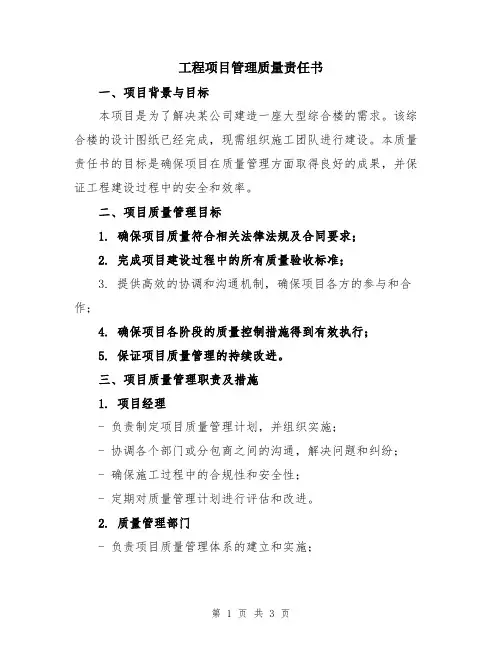 工程项目管理质量责任书

一、项目背景与目标

本项目是为了解决某公司建造一座大型综合楼的需求。该综合楼的设计图纸已经完成，现需组织施工团队进行建设。本质量责任书的目标是确保项目在质量管理方面取得良好的成果，并保证工程建设过程中的安全和效率。

二、项目质量管理目标

1. 确保项目质量符合相关法律法规及合同要求；

2. 完成项目建设过程中的所有质量验收标准；

3. 提供高效的协调和沟通机制，确保项目各方的参与和合作；

4. 确保项目各阶段的质量控制措施得到有效执行；

5. 保证项目质量管理的持续改进。

三、项目质量管理职责及措施

1. 项目经理

- 负责制定项目质量管理计划，并组织实施；

- 协调各个部门或分包商之间的沟通，解决问题和纠纷；

- 确保施工过程中的合规性和安全性；

- 定期对质量管理计划进行评估和改进。

2. 质量管理部门

- 负责项目质量管理体系的建立和实施；

第 1 页 共 3 页